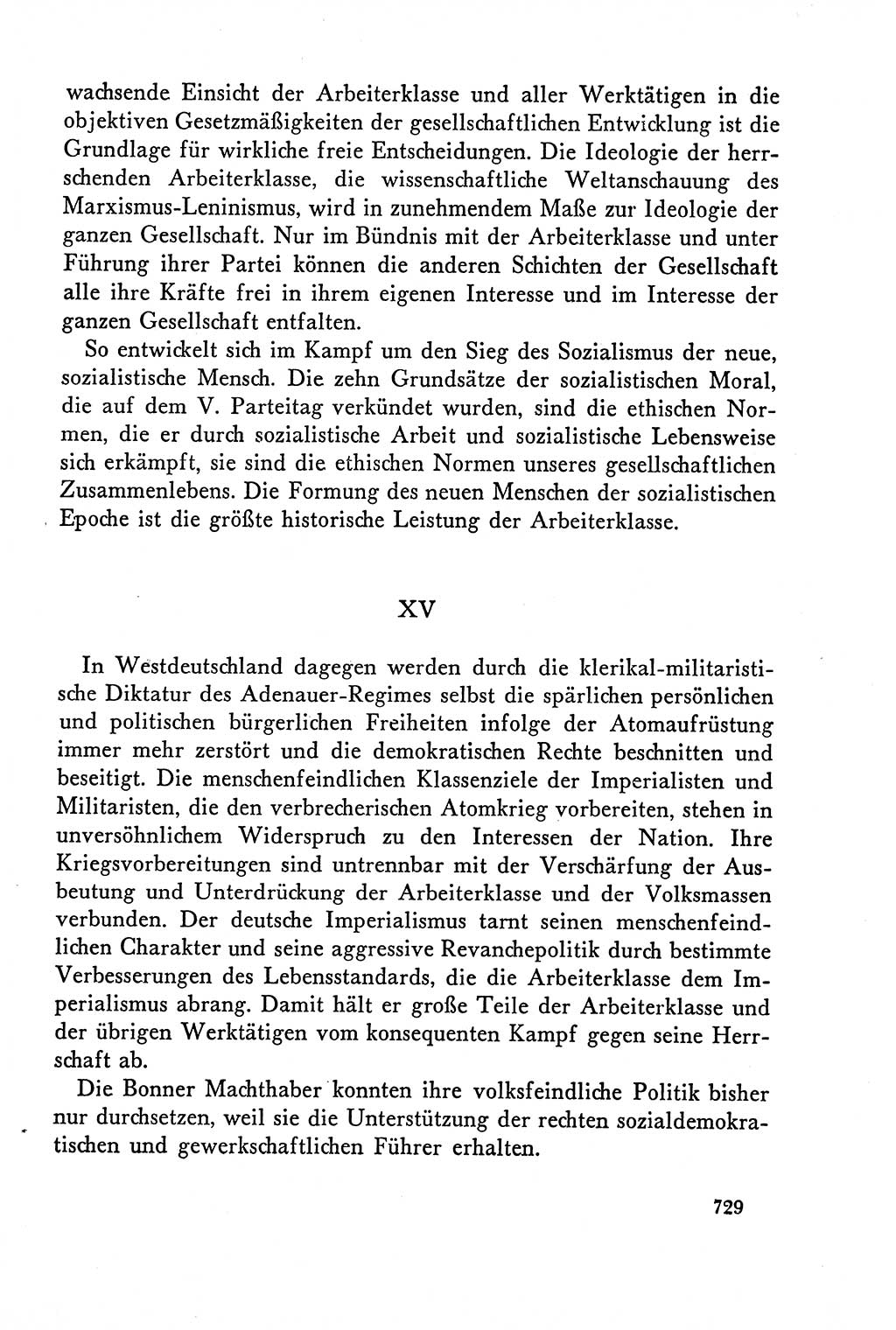 wachsende Einsicht der Arbeiterklasse und aller Werktätigen in die objektiven Gesetzmäßigkeiten der gesellschaftlichen Entwicklung ist die Grundlage für wirkliche freie Entscheidungen. Die Ideologie der herrschenden Arbeiterklasse, die wissenschaftliche Weltanschauung des Marxismus-Leninismus, wird in zunehmendem Maße zur Ideologie der ganzen Gesellschaft. Nur im Bündnis mit der Arbeiterklasse und unter Führung ihrer Partei können die anderen Schichten der Gesellschaft alle ihre Kräfte frei in ihrem eigenen Interesse und im Interesse der ganzen Gesellschaft entfalten.

So entwickelt sich im Kampf um den Sieg des Sozialismus der neue, sozialistische Mensch. Die zehn Grundsätze der sozialistischen Moral, die auf dem V. Parteitag verkündet wurden, sind die ethischen Normen, die er durch sozialistische Arbeit und sozialistische Lebensweise sich erkämpft, sie sind die ethischen Normen unseres gesellschaftlichen Zusammenlebens. Die Formung des neuen Menschen der sozialistischen Epoche ist die größte historische Leistung der Arbeiterklasse.

XV

In Westdeutschland dagegen werden durch die klerikal-militaristische Diktatur des Adenauer-Regimes selbst die spärlichen persönlichen und politischen bürgerlichen Freiheiten infolge der Atomaufrüstung immer mehr zerstört und die demokratischen Rechte beschnitten und beseitigt. Die menschenfeindlichen Klassenziele der Imperialisten und Militaristen, die den verbrecherischen Atomkrieg vorbereiten, stehen in unversöhnlichem Widerspruch zu den Interessen der Nation. Ihre Kriegsvorbereitungen sind untrennbar mit der Verschärfung der Ausbeutung und Unterdrückung der Arbeiterklasse und der Volksmassen verbunden. Der deutsche Imperialismus tarnt seinen menschenfeindlichen Charakter und seine aggressive Revanchepolitik durch bestimmte Verbesserungen des Lebensstandards, die die Arbeiterklasse dem Imperialismus abrang. Damit hält er große Teile der Arbeiterklasse und der übrigen Werktätigen vom konsequenten Kampf gegen seine Herrschaft ab.

Die Bonner Machthaber konnten ihre volksfeindliche Politik bisher nur durchsetzen, weil sie die Unterstützung der rechten sozialdemokratischen und gewerkschaftlichen Führer erhalten.

729